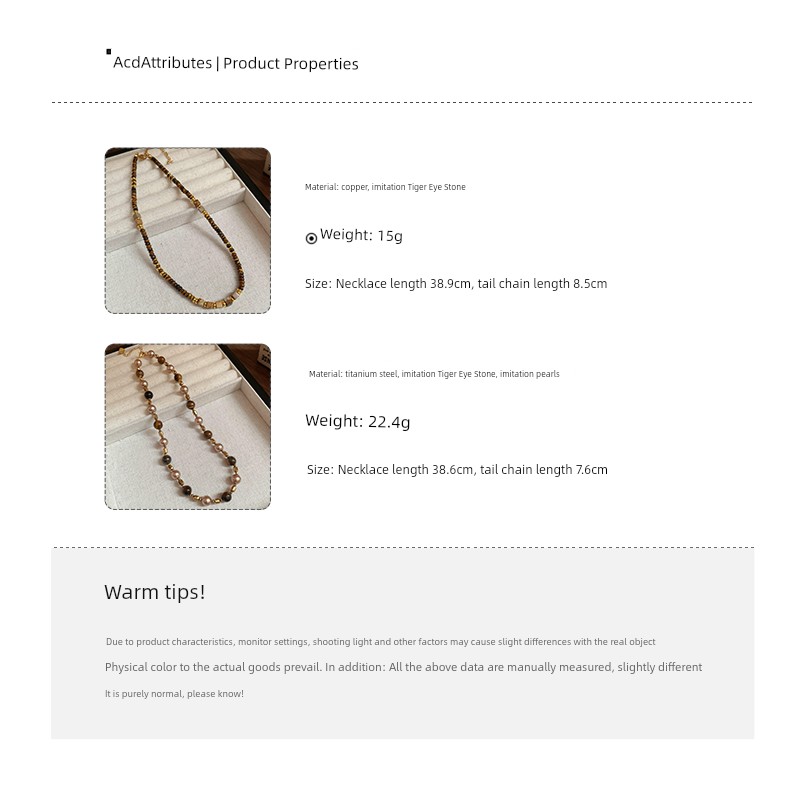 AcdAttributes | Product Properties

Material: copper, imitation Tiger Eye Stone

Weight: 15g

Size: Necklace length 38.9cm, tail chain length 8.5cm

Material: titanium steel, imitation Tiger Eye Stone, imitation pearls

Weight: 22.4g

Size: Necklace length 38.6cm, tail chain length 7.6cm

Warm tips!

Due to product characteristics, monitor settings, shooting light and other factors may cause slight differences with the real object

Physical color to the actual goods prevail. In addition: All the above data are manually measured, slightly different

It is purely normal, please know!